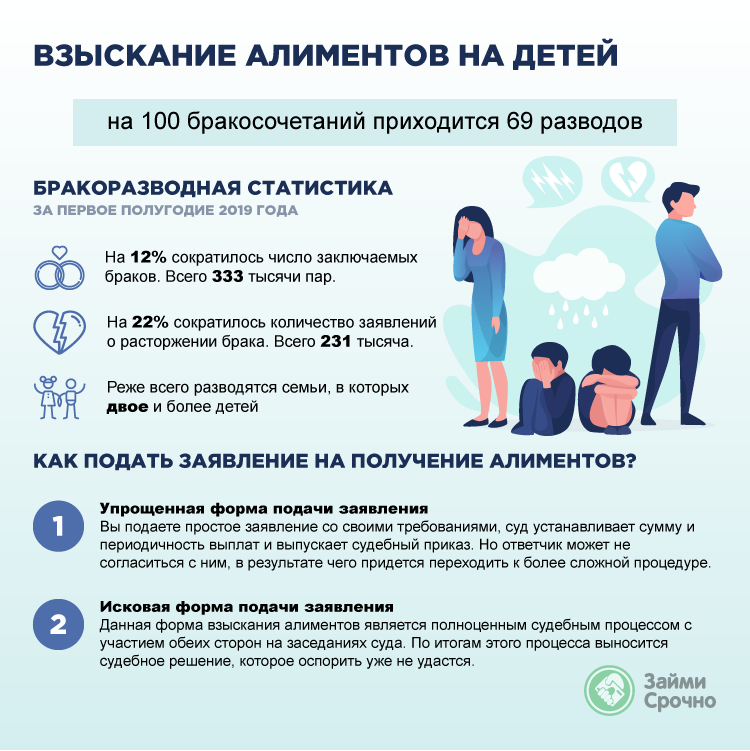 ВЗЫСКАНИЕ АЛИМЕНТОВ НА ДЕТЕЙ

на 100 бракосочетаний приходится 69 разводов

БРАКОРАЗВОДНАЯ СТАТИСТИКА
ЗА ПЕРВОЕ ПОЛУГОДИЕ 2019 ГОДА

На 12% сократилось число заключаемых браков. Всего 333 тысячи пар.

На 22% сократилось количество заявлений о расторжении брака. Всего 231 тысяча.

Реже всего разводятся семьи, в которых двое и более детей

КАК ПОДАТЬ ЗАЯВЛЕНИЕ НА ПОЛУЧЕНИЕ АЛИМЕНТОВ?

1
Упрощенная форма подачи заявления
Вы подаете простое заявление со своими требованиями, суд устанавливает сумму и периодичность выплат и выпускает судебный приказ. Но ответчик может не согласиться с ним, в результате чего придется переходить к более сложной процедуре.

2
Исковая форма подачи заявления
Данная форма взыскания алиментов является полноценным судебным процессом с участием обеих сторон на заседаниях суда. По итогам этого процесса выносится судебное решение, которое оспорить уже не удастся.

Займи Срочно